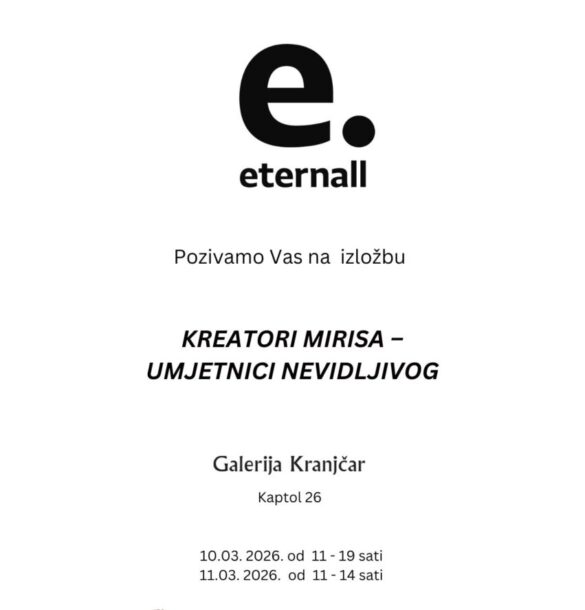 e.
eternall

Pozivamo Vas na izložbu

KREATORI MIRISA –
UMJETNICI NEVIDLJIVOG

Galerija Kranjčar

Kaptol 26

10.03. 2026. od 11 - 19 sati
11.03. 2026. od 11 - 14 sati